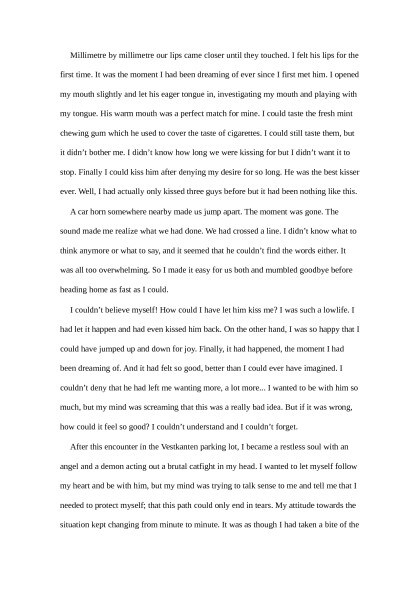 Millimetre by millimetre our lips came closer until they touched. I felt his lips for the first time. It was the moment I had been dreaming of ever since I first met him. I opened my mouth slightly and let his eager tongue in, investigating my mouth and playing with my tongue. His warm mouth was a perfect match for mine. I could taste the fresh mint chewing gum which he used to cover the taste of cigarettes. I could still taste them, but it didn't bother me. I didn't know how long we were kissing for but I didn't want it to stop. Finally I could kiss him after denying my desire for so long. He was the best kisser ever. Well, I had actually only kissed three guys before but it had been nothing like this.

A car horn somewhere nearby made us jump apart. The moment was gone. The sound made me realize what we had done. We had crossed a line. I didn't know what to think anymore or what to say, and it seemed that he couldn't find the words either. It was all too overwhelming. So I made it easy for us both and mumbled goodbye before heading home as fast as I could.

I couldn't believe myself! How could I have let him kiss me? I was such a lowlife. I had let it happen and had even kissed him back. On the other hand, I was so happy that I could have jumped up and down for joy. Finally, it had happened, the moment I had been dreaming of. And it had felt so good, better than I could ever have imagined. I couldn't deny that he had left me wanting more, a lot more... I wanted to be with him so much, but my mind was screaming that this was a really bad idea. But if it was wrong, how could it feel so good? I couldn't understand and I couldn't forget.

After this encounter in the Vestkanten parking lot, I became a restless soul with an angel and a demon acting out a brutal catfight in my head. I wanted to let myself follow my heart and be with him, but my mind was trying to talk sense to me and tell me that I needed to protect myself; that this path could only end in tears. My attitude towards the situation kept changing from minute to minute. It was as though I had taken a bite of the